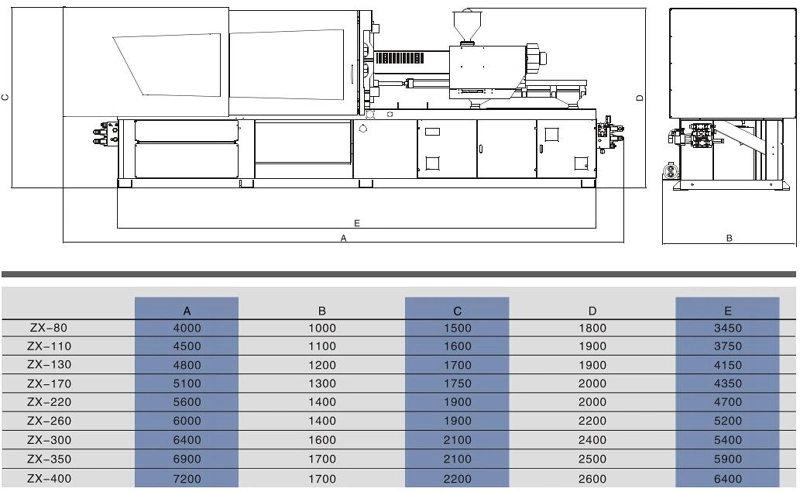 C

D

E

A

B

| | A | B | C | D | E |
|---|---|---|---|---|---|
| ZX-80 | 4000 | 1000 | 1500 | 1800 | 3450 |
| ZX-110 | 4500 | 1100 | 1600 | 1900 | 3750 |
| ZX-130 | 4800 | 1200 | 1700 | 1900 | 4150 |
| ZX-170 | 5100 | 1300 | 1750 | 2000 | 4350 |
| ZX-220 | 5600 | 1400 | 1900 | 2000 | 4700 |
| ZX-260 | 6000 | 1400 | 1900 | 2200 | 5200 |
| ZX-300 | 6400 | 1600 | 2100 | 2400 | 5400 |
| ZX-350 | 6900 | 1700 | 2100 | 2500 | 5900 |
| ZX-400 | 7200 | 1700 | 2200 | 2600 | 6400 |